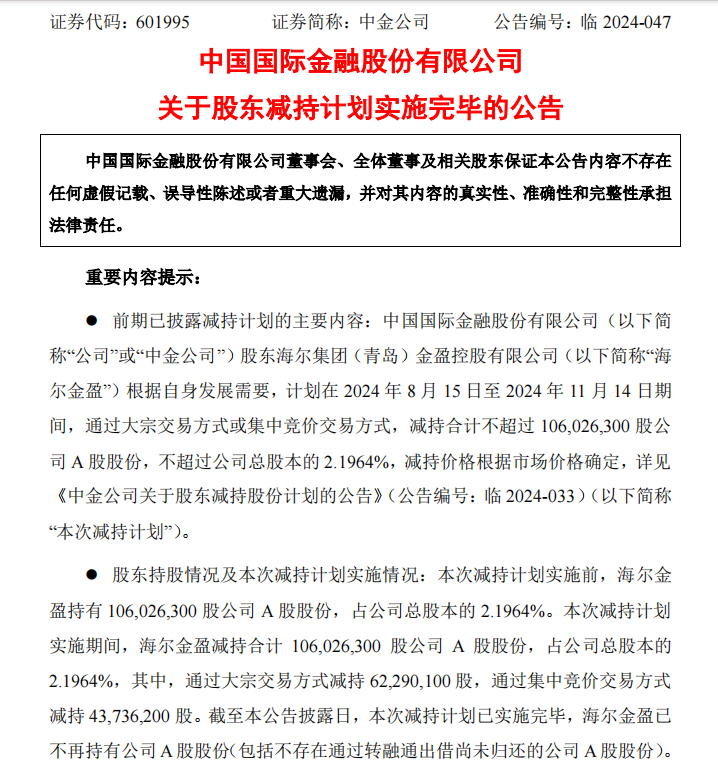 证券代码：601995　　　证券简称：中金公司　　　公告编号：临 2024-047

中国国际金融股份有限公司

关于股东减持计划实施完毕的公告

中国国际金融股份有限公司董事会、全体董事及相关股东保证本公告内容不存在任何虚假记载、误导性陈述或者重大遗漏，并对其内容的真实性、准确性和完整性承担法律责任。

重要内容提示：

● 前期已披露减持计划的主要内容：中国国际金融股份有限公司（以下简称“公司”或“中金公司”）股东海尔集团（青岛）金盈控股有限公司（以下简称“海尔金盈”）根据自身发展需要，计划在 2024 年 8 月 15 日至 2024 年 11 月 14 日期间，通过大宗交易方式或集中竞价交易方式，减持合计不超过 106,026,300 股公司 A 股股份，不超过公司总股本的 2.1964%，减持价格根据市场价格确定，详见《中金公司关于股东减持股份计划的公告》（公告编号：临 2024-033）（以下简称“本次减持计划”）。

● 股东持股情况及本次减持计划实施情况：本次减持计划实施前，海尔金盈持有 106,026,300 股公司 A 股股份，占公司总股本的 2.1964%。本次减持计划实施期间，海尔金盈减持合计 106,026,300 股公司 A 股股份，占公司总股本的 2.1964%，其中，通过大宗交易方式减持 62,290,100 股，通过集中竞价交易方式减持 43,736,200 股。截至本公告披露日，本次减持计划已实施完毕，海尔金盈已不再持有公司 A 股股份（包括不存在通过转融通出借尚未归还的公司 A 股股份）。